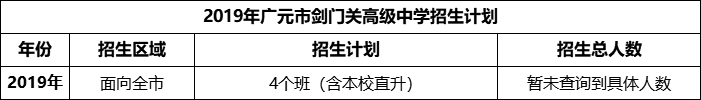 2019年广元市剑门关高级中学招生计划

| 年份 | 招生区域 | 招生计划 | 招生总人数 |
|---|---|---|---|
| 2019年 | 面向全市 | 4个班（含本校直升） | 暂未查询到具体人数 |